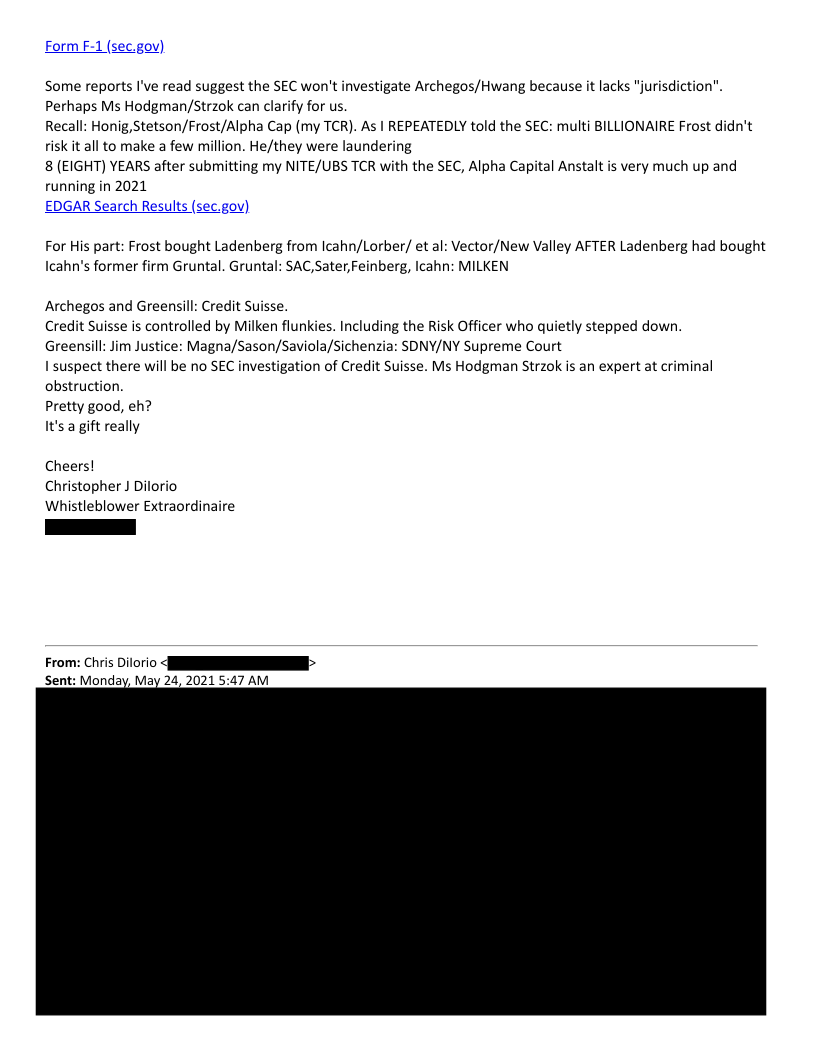 Form F-1 (sec.gov)

Some reports I've read suggest the SEC won't investigate Archegos/Hwang because it lacks "jurisdiction". Perhaps Ms Hodgman/Strzok can clarify for us.
Recall: Honig,Stetson/Frost/Alpha Cap (my TCR). As I REPEATEDLY told the SEC: multi BILLIONAIRE Frost didn't risk it all to make a few million. He/they were laundering
8 (EIGHT) YEARS after submitting my NITE/UBS TCR with the SEC, Alpha Capital Anstalt is very much up and running in 2021
EDGAR Search Results (sec.gov)

For His part: Frost bought Ladenberg from Icahn/Lorber/ et al: Vector/New Valley AFTER Ladenberg had bought Icahn's former firm Gruntal. Gruntal: SAC,Sater,Feinberg, Icahn: MILKEN

Archegos and Greensill: Credit Suisse.
Credit Suisse is controlled by Milken flunkies. Including the Risk Officer who quietly stepped down.
Greensill: Jim Justice: Magna/Sason/Saviola/Sichenzia: SDNY/NY Supreme Court
I suspect there will be no SEC investigation of Credit Suisse. Ms Hodgman Strzok is an expert at criminal obstruction.
Pretty good, eh?
It's a gift really

Cheers!
Christopher J DiIorio
Whistleblower Extraordinaire

From: Chris DiIorio < >
Sent: Monday, May 24, 2021 5:47 AM